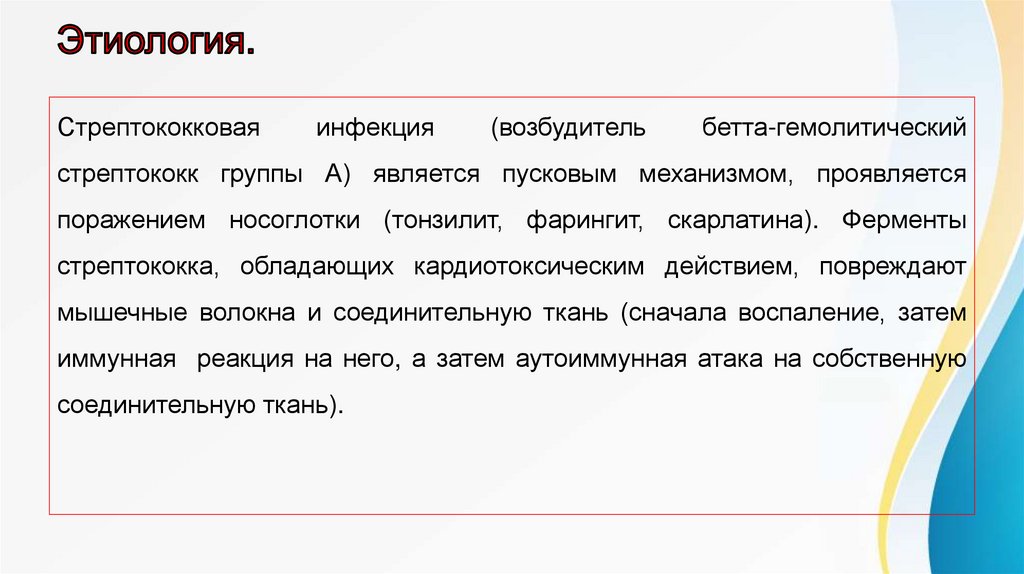 Этиология.

Стрептококковая инфекция (возбудитель бетта-гемолитический стрептококк группы А) является пусковым механизмом, проявляется поражением носоглотки (тонзилит, фарингит, скарлатина). Ферменты стрептококка, обладающих кардиотоксическим действием, повреждают мышечные волокна и соединительную ткань (сначала воспаление, затем иммунная реакция на него, а затем аутоиммунная атака на собственную соединительную ткань).